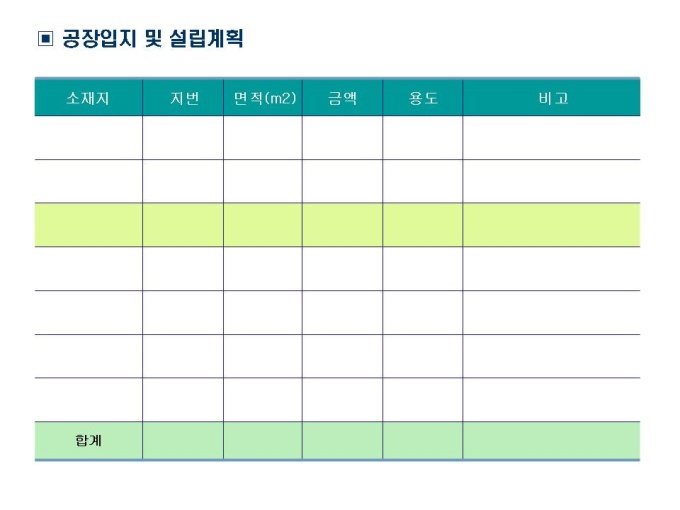 ▣ 공장입지 및 설립계획

| 소재지 | 지번 | 면적(m2) | 금액 | 용도 | 비고 |
|---|---|---|---|---|---|
| | | | | | |
| | | | | | |
| | | | | | |
| | | | | | |
| | | | | | |
| | | | | | |
| | | | | | |
| 합계 | | | | | |